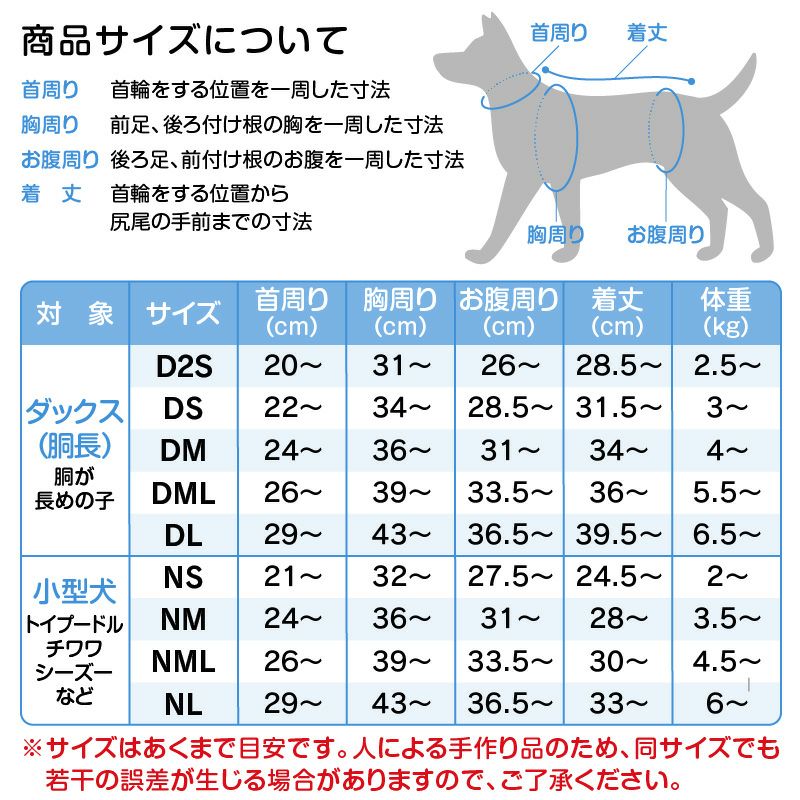 商品サイズについて

首周り　首輪をする位置を一周した寸法
胸周り　前足、後ろ付け根の胸を一周した寸法
お腹周り　後ろ足、前付け根のお腹を一周した寸法
着　丈　首輪をする位置から尻尾の手前までの寸法

首周り　着丈
胸周り　お腹周り

| 対　象 | サイズ | 首周り (cm) | 胸周り (cm) | お腹周り (cm) | 着丈 (cm) | 体重 (kg) |
|---|---|---|---|---|---|---|
| ダックス (胴長) 胴が長めの子 | D2S | 20～ | 31～ | 26～ | 28.5～ | 2.5～ |
| | DS | 22～ | 34～ | 28.5～ | 31.5～ | 3～ |
| | DM | 24～ | 36～ | 31～ | 34～ | 4～ |
| | DML | 26～ | 39～ | 33.5～ | 36～ | 5.5～ |
| | DL | 29～ | 43～ | 36.5～ | 39.5～ | 6.5～ |
| 小型犬 トイプードル チワワ シーズー など | NS | 21～ | 32～ | 27.5～ | 24.5～ | 2～ |
| | NM | 24～ | 36～ | 31～ | 28～ | 3.5～ |
| | NML | 26～ | 39～ | 33.5～ | 30～ | 4.5～ |
| | NL | 29～ | 43～ | 36.5～ | 33～ | 6～ |

※サイズはあくまで目安です。人による手作り品のため、同サイズでも若干の誤差が生じる場合がありますので、ご了承ください。